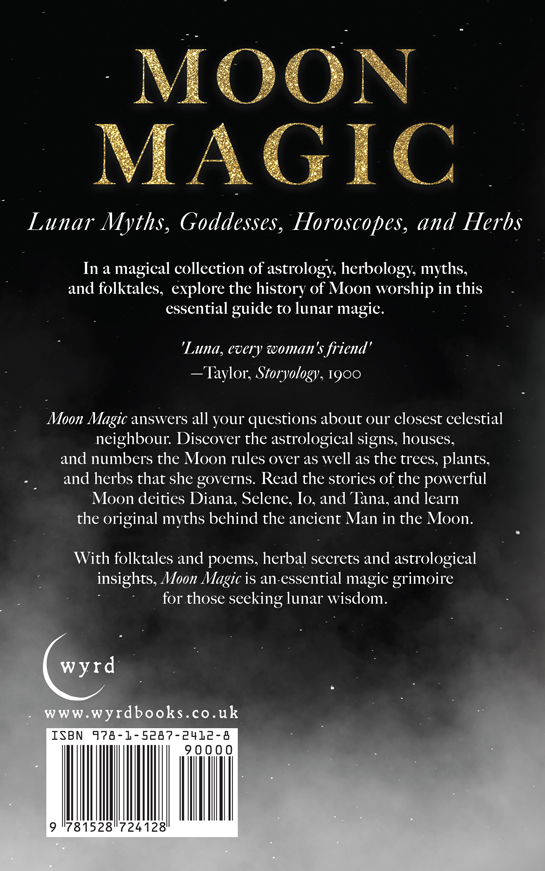 MOON MAGIC

Lunar Myths, Goddesses, Horoscopes, and Herbs

In a magical collection of astrology, herbology, myths, and folktales, explore the history of Moon worship in this essential guide to lunar magic.

'Luna, every woman's friend'
—Taylor, Storyology, 1900

Moon Magic answers all your questions about our closest celestial neighbour. Discover the astrological signs, houses, and numbers the Moon rules over as well as the trees, plants, and herbs that she governs. Read the stories of the powerful Moon deities Diana, Selene, Io, and Tana, and learn the original myths behind the ancient Man in the Moon.

With folktales and poems, herbal secrets and astrological insights, Moon Magic is an essential magic grimoire for those seeking lunar wisdom.

wyrd

www.wyrdbooks.co.uk

ISBN 978-1-5287-2412-8
90000
9 781528 724128